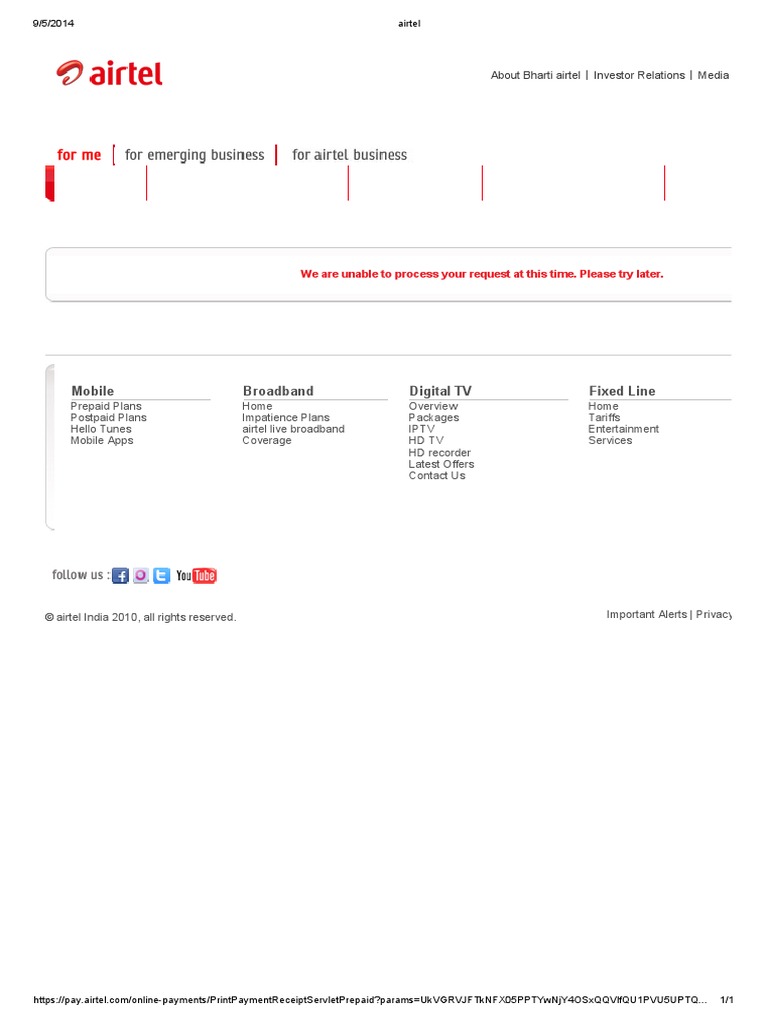 9/5/2014 airtel

airtel

About Bharti airtel | Investor Relations | Media

for me | for emerging business | for airtel business

We are unable to process your request at this time. Please try later.

Mobile
Prepaid Plans
Postpaid Plans
Hello Tunes
Mobile Apps

Broadband
Home
Impatience Plans
airtel live broadband
Coverage

Digital TV
Overview
Packages
IPTV
HD TV
HD recorder
Latest Offers
Contact Us

Fixed Line
Home
Tariffs
Entertainment
Services

follow us : YouTube

© airtel India 2010, all rights reserved.

Important Alerts | Privacy

https://pay.airtel.com/online-payments/PrintPaymentReceiptServletPrepaid?params=UkVGRVJFTkNFX05PPTYwNjY4OSxQQVlfQU1PVU5UPTQ... 1/1